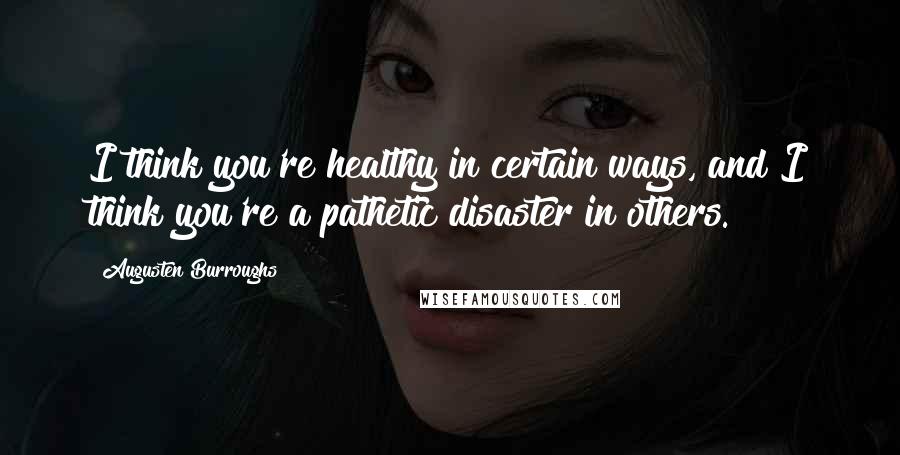 I think you're healthy in certain ways, and I think you're a pathetic disaster in others.

Augusten Burroughs

WISEFAMOUSQUOTES.COM